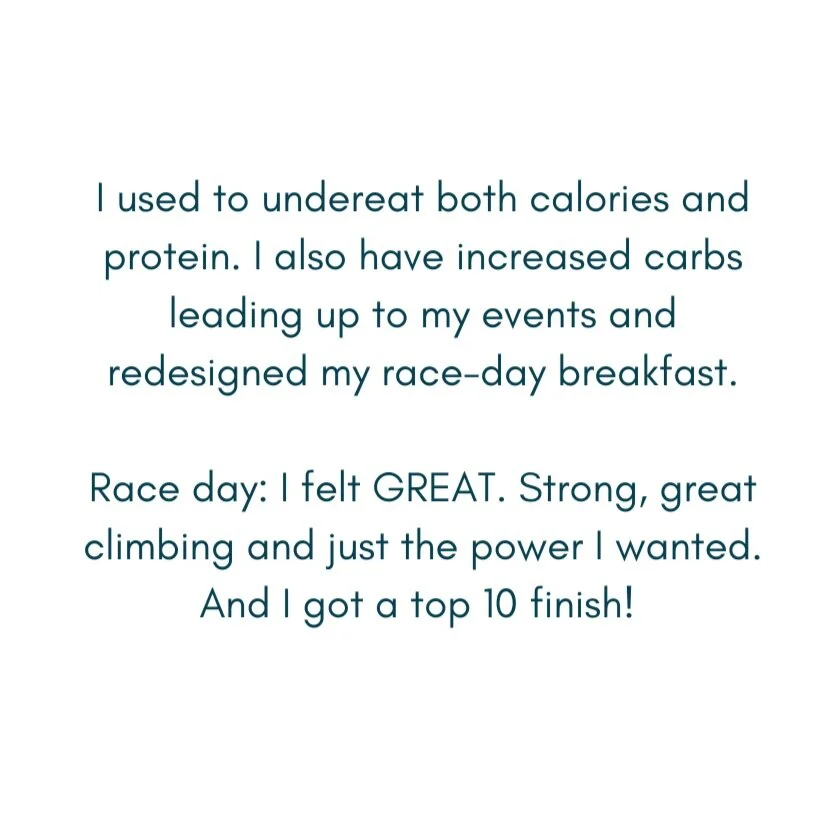 I used to undereat both calories and protein. I also have increased carbs leading up to my events and redesigned my race-day breakfast.

Race day: I felt GREAT. Strong, great climbing and just the power I wanted. And I got a top 10 finish!